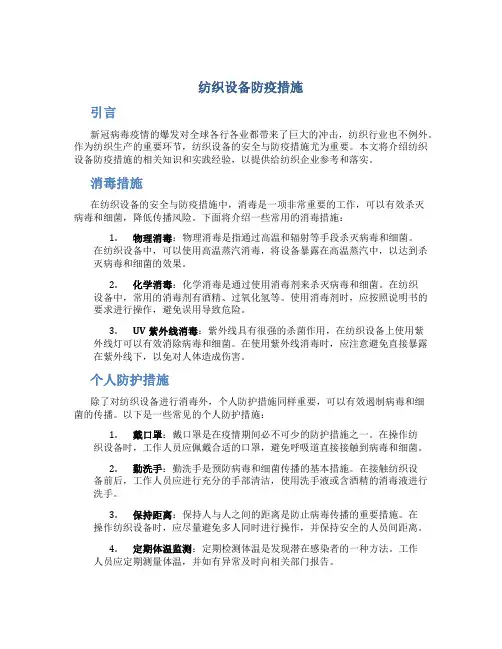 纺织设备防疫措施

引言

新冠病毒疫情的爆发对全球各行各业都带来了巨大的冲击，纺织行业也不例外。作为纺织生产的重要环节，纺织设备的安全与防疫措施尤为重要。本文将介绍纺织设备防疫措施的相关知识和实践经验，以提供给纺织企业参考和落实。

消毒措施

在纺织设备的安全与防疫措施中，消毒是一项非常重要的工作，可以有效杀灭病毒和细菌，降低传播风险。下面将介绍一些常用的消毒措施：

1. 物理消毒：物理消毒是指通过高温和辐射等手段杀灭病毒和细菌。在纺织设备中，可以使用高温蒸汽消毒，将设备暴露在高温蒸汽中，以达到杀灭病毒和细菌的效果。

2. 化学消毒：化学消毒是通过使用消毒剂来杀灭病毒和细菌。在纺织设备中，常用的消毒剂有酒精、过氧化氢等。使用消毒剂时，应按照说明书的要求进行操作，避免误用导致危险。

3. UV 紫外线消毒：紫外线具有很强的杀菌作用，在纺织设备上使用紫外线灯可以有效消除病毒和细菌。在使用紫外线消毒时，应注意避免直接暴露在紫外线下，以免对人体造成伤害。

个人防护措施

除了对纺织设备进行消毒外，个人防护措施同样重要，可以有效遏制病毒和细菌的传播。以下是一些常见的个人防护措施：

1. 戴口罩：戴口罩是在疫情期间必不可少的防护措施之一。在操作纺织设备时，工作人员应佩戴合适的口罩，避免呼吸道直接接触到病毒和细菌。

2. 勤洗手：勤洗手是预防病毒和细菌传播的基本措施。在接触纺织设备前后，工作人员应进行充分的手部清洁，使用洗手液或含酒精的消毒液进行洗手。

3. 保持距离：保持人与人之间的距离是防止病毒传播的重要措施。在操作纺织设备时，应尽量避免多人同时进行操作，并保持安全的人员间距离。

4. 定期体温监测：定期检测体温是发现潜在感染者的一种方法。工作人员应定期测量体温，并如有异常及时向相关部门报告。